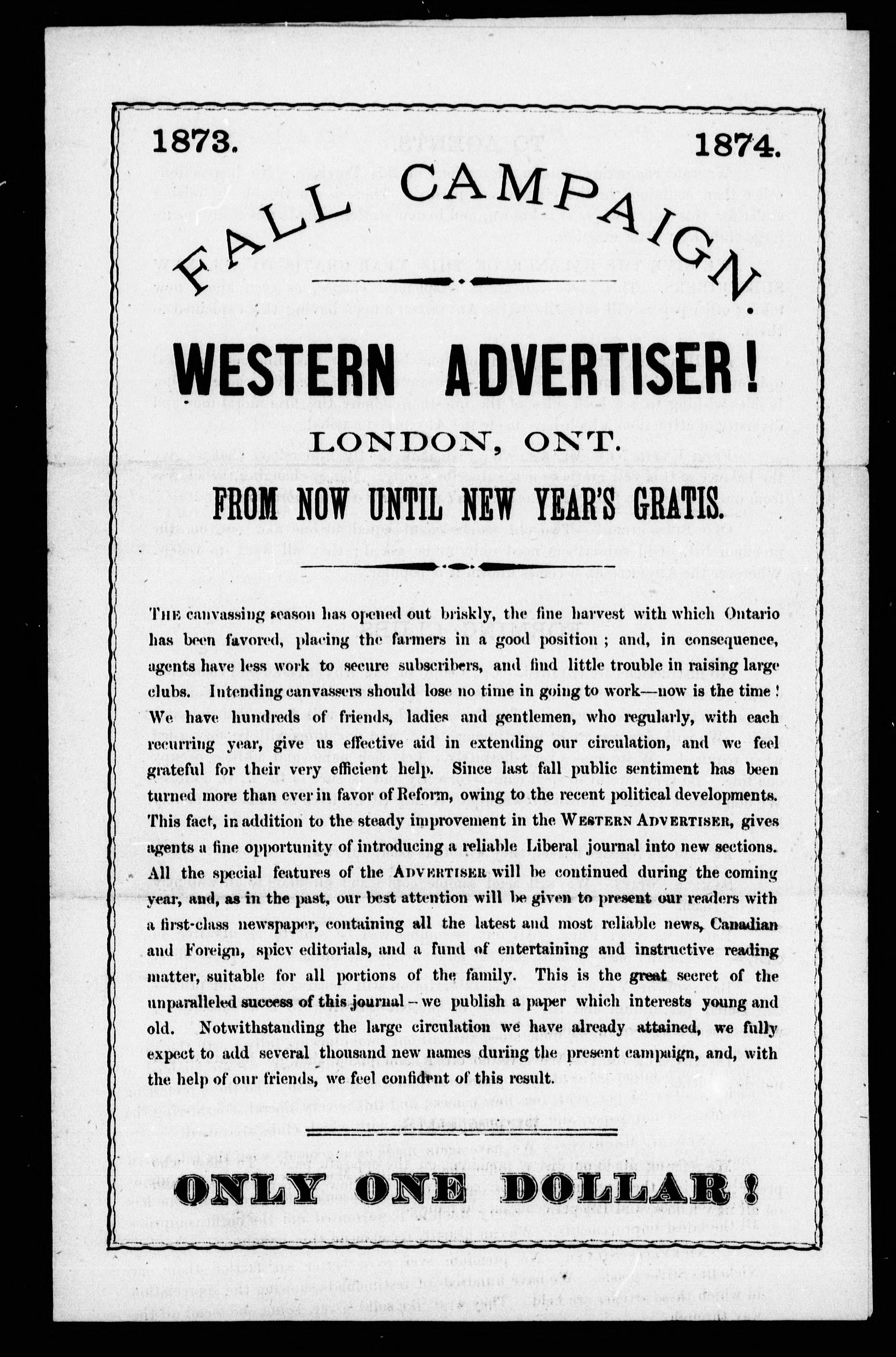 1873. 1874.

FALL CAMPAIGN.

WESTERN ADVERTISER!

LONDON, ONT.

FROM NOW UNTIL NEW YEAR'S GRATIS.

THE canvassing season has opened out briskly, the fine harvest with which Ontario has been favored, placing the farmers in a good position; and, in consequence, agents have less work to secure subscribers, and find little trouble in raising large clubs. Intending canvassers should lose no time in going to work—now is the time! We have hundreds of friends, ladies and gentlemen, who regularly, with each recurring year, give us effective aid in extending our circulation, and we feel grateful for their very efficient help. Since last fall public sentiment has been turned more than ever in favor of Reform, owing to the recent political developments. This fact, in addition to the steady improvement in the WESTERN ADVERTISER, gives agents a fine opportunity of introducing a reliable Liberal journal into new sections. All the special features of the ADVERTISER will be continued during the coming year, and, as in the past, our best attention will be given to present our readers with a first-class newspaper, containing all the latest and most reliable news, Canadian and Foreign, spicy editorials, and a fund of entertaining and instructive reading matter, suitable for all portions of the family. This is the great secret of the unparalleled success of this journal—we publish a paper which interests young and old. Notwithstanding the large circulation we have already attained, we fully expect to add several thousand new names during the present campaign, and, with the help of our friends, we feel confident of this result.

ONLY ONE DOLLAR!